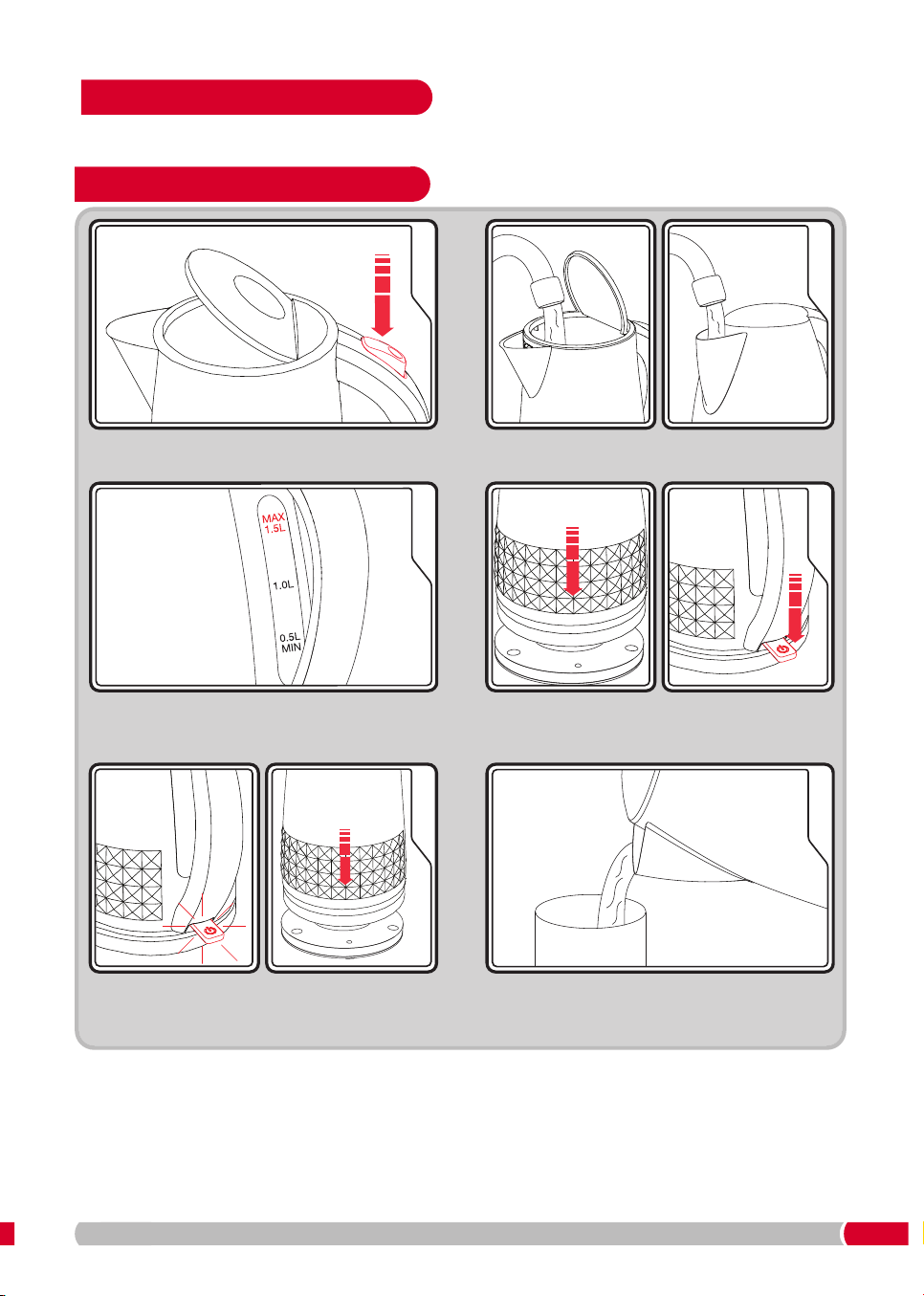 MAX
1.5L

1.0L

0.5L
MIN